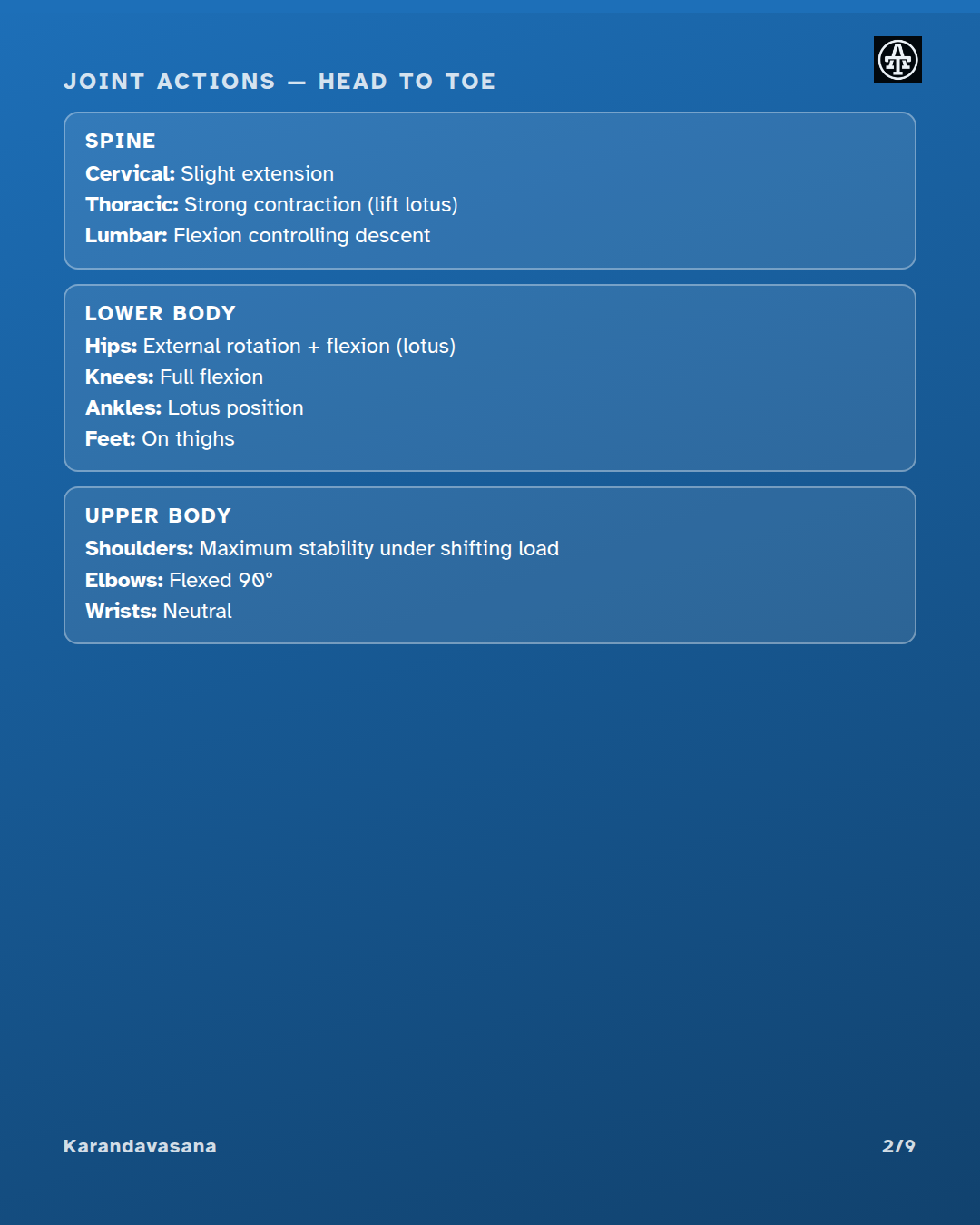 JOINT ACTIONS — HEAD TO TOE

SPINE
Cervical: Slight extension
Thoracic: Strong contraction (lift lotus)
Lumbar: Flexion controlling descent

LOWER BODY
Hips: External rotation + flexion (lotus)
Knees: Full flexion
Ankles: Lotus position
Feet: On thighs

UPPER BODY
Shoulders: Maximum stability under shifting load
Elbows: Flexed 90°
Wrists: Neutral

Karandavasana

2/9